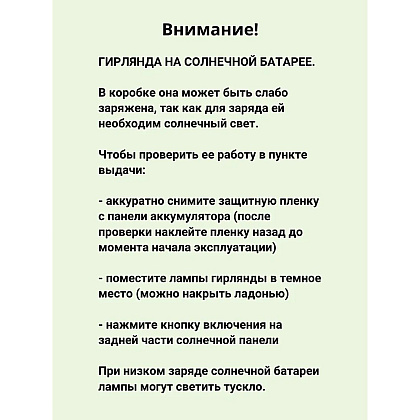 Внимание!

ГИРЛЯНДА НА СОЛНЕЧНОЙ БАТАРЕЕ.

В коробке она может быть слабо заряжена, так как для заряда ей необходим солнечный свет.

Чтобы проверить ее работу в пункте выдачи:

- аккуратно снимите защитную пленку с панели аккумулятора (после проверки наклейте пленку назад до момента начала эксплуатации)

- поместите лампы гирлянды в темное место (можно накрыть ладонью)

- нажмите кнопку включения на задней части солнечной панели

При низком заряде солнечной батареи лампы могут светить тускло.